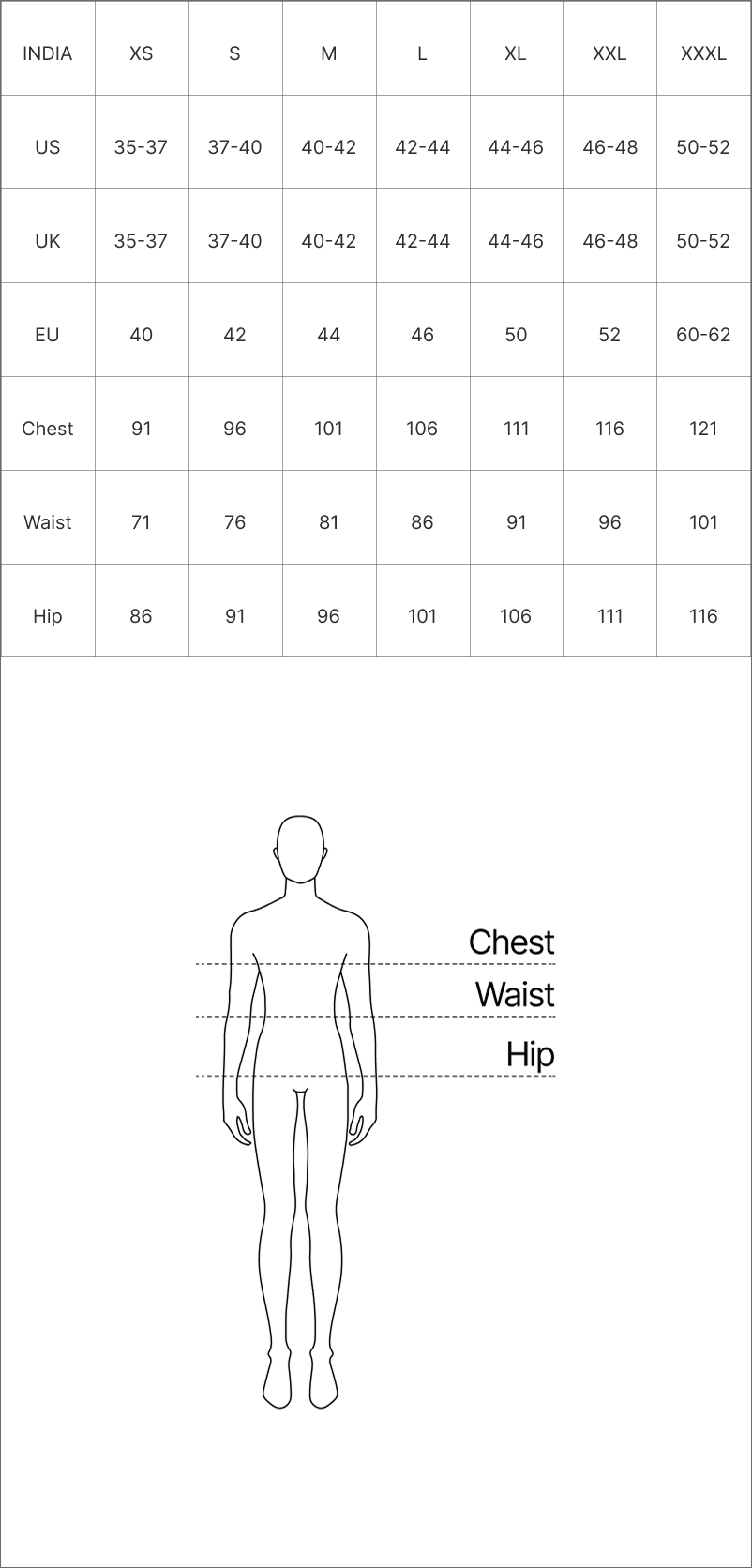 | INDIA | XS | S | M | L | XL | XXL | XXXL |
|---|---|---|---|---|---|---|---|
| US | 35-37 | 37-40 | 40-42 | 42-44 | 44-46 | 46-48 | 50-52 |
| UK | 35-37 | 37-40 | 40-42 | 42-44 | 44-46 | 46-48 | 50-52 |
| EU | 40 | 42 | 44 | 46 | 50 | 52 | 60-62 |
| Chest | 91 | 96 | 101 | 106 | 111 | 116 | 121 |
| Waist | 71 | 76 | 81 | 86 | 91 | 96 | 101 |
| Hip | 86 | 91 | 96 | 101 | 106 | 111 | 116 |

Chest
Waist
Hip